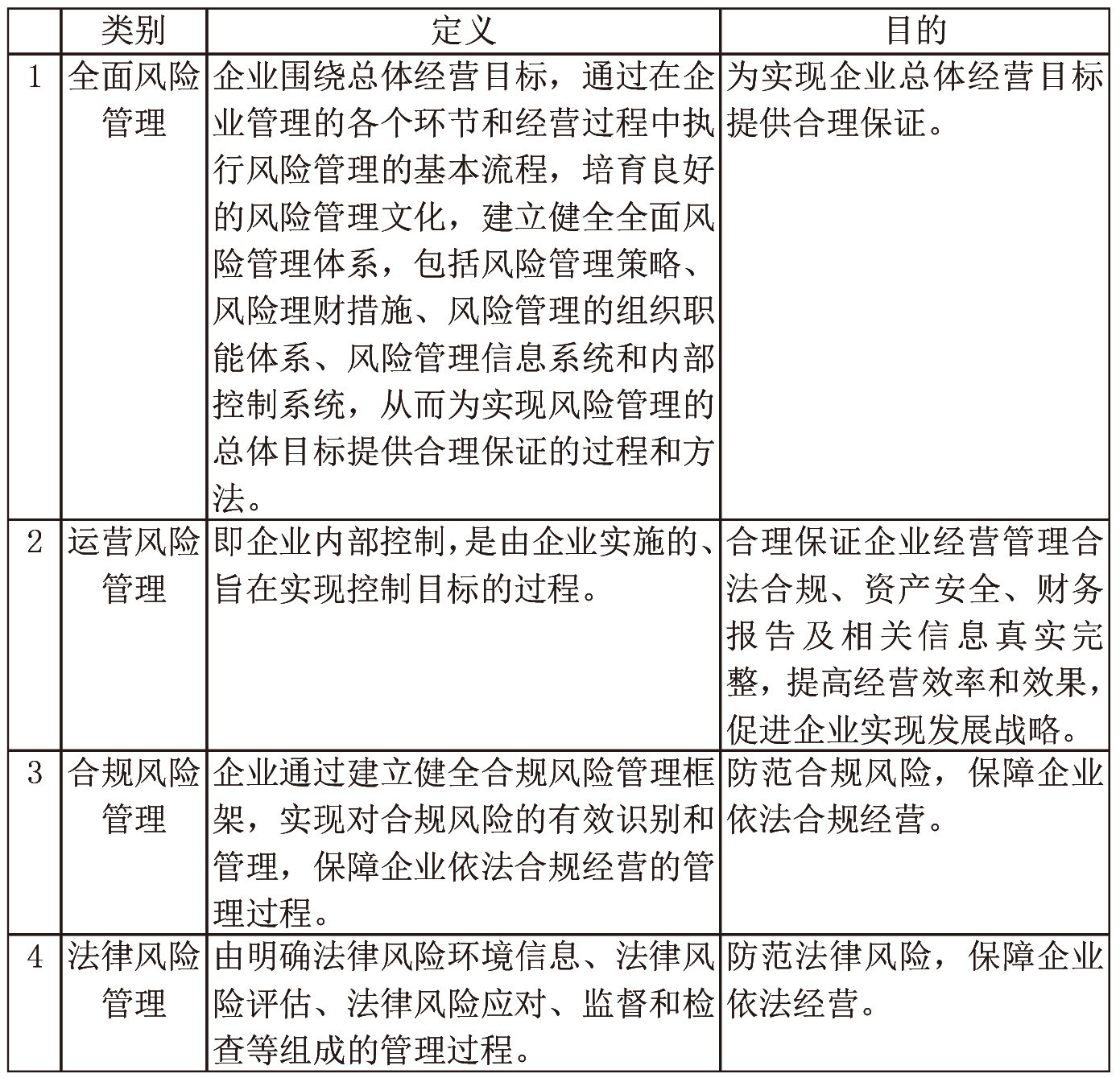 |  | 类别 | 定义 | 目的 |
|---|---|---|---|
| 1 | 全面风险管理 | 企业围绕总体经营目标，通过在企业管理的各个环节和经营过程中执行风险管理的基本流程，培育良好的风险管理文化，建立健全全面风险管理体系，包括风险管理策略、风险理财措施、风险管理的组织职能体系、风险管理信息系统和内部控制系统，从而为实现风险管理的总体目标提供合理保证的过程和方法。 | 为实现企业总体经营目标提供合理保证。 |
| 2 | 运营风险管理 | 即企业内部控制，是由企业实施的、旨在实现控制目标的过程。 | 合理保证企业经营管理合法合规、资产安全、财务报告及相关信息真实完整，提高经营效率和效果，促进企业实现发展战略。 |
| 3 | 合规风险管理 | 企业通过建立健全合规风险管理框架，实现对合规风险的有效识别和管理，保障企业依法合规经营的管理过程。 | 防范合规风险，保障企业依法合规经营。 |
| 4 | 法律风险管理 | 由明确法律风险环境信息、法律风险评估、法律风险应对、监督和检查等组成的管理过程。 | 防范法律风险，保障企业依法经营。 |